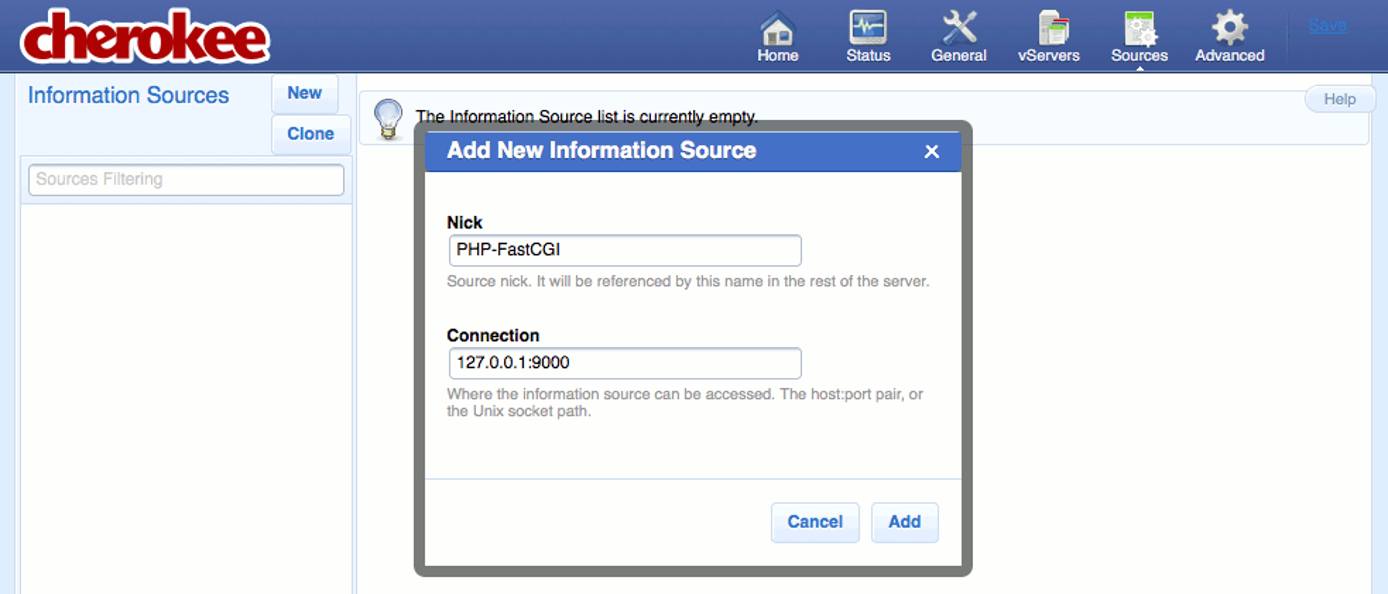 cherokee

Home
Status
General
vServers
Sources
Advanced
Save

Information Sources
New
Clone
Sources Filtering

The Information Source list is currently empty.
Help

Add New Information Source
×

Nick
PHP-FastCGI
Source nick. It will be referenced by this name in the rest of the server.

Connection
127.0.0.1:9000
Where the information source can be accessed. The host:port pair, or the Unix socket path.

Cancel
Add